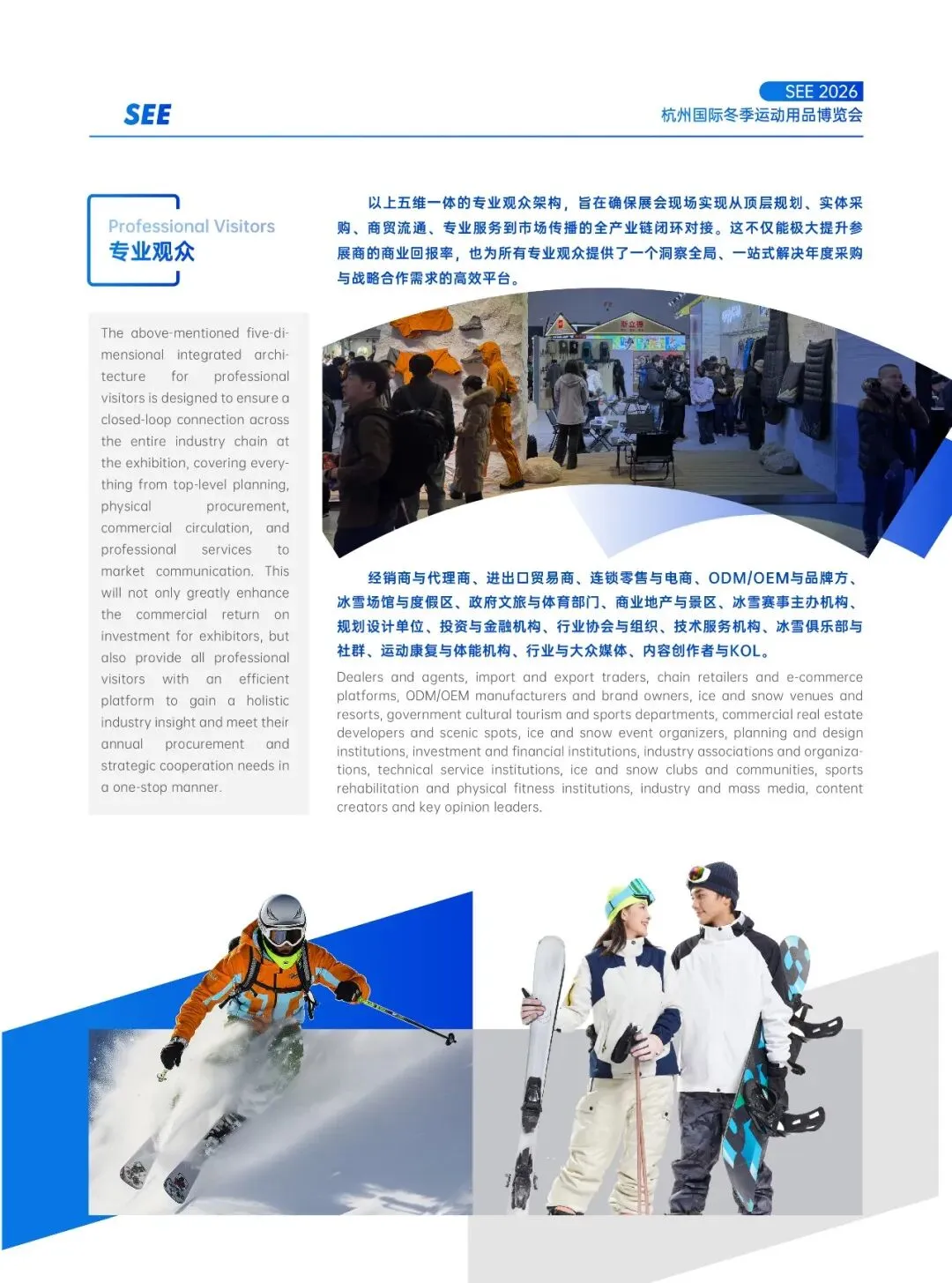 SEE

SEE 2026
杭州国际冬季运动用品博览会

Professional Visitors
专业观众

The above-mentioned five-dimensional integrated architecture for professional visitors is designed to ensure a closed-loop connection across the entire industry chain at the exhibition, covering everything from top-level planning, physical procurement, commercial circulation, and professional services to market communication. This will not only greatly enhance the commercial return on investment for exhibitors, but also provide all professional visitors with an efficient platform to gain a holistic industry insight and meet their annual procurement and strategic cooperation needs in a one-stop manner.

以上五维一体的专业观众架构，旨在确保展会现场实现从顶层规划、实体采购、商贸流通、专业服务到市场传播的全产业链闭环对接。这不仅能极大提升参展商的商业回报率，也为所有专业观众提供了一个洞察全局、一站式解决年度采购与战略合作需求的高效平台。

经销商与代理商、进出口贸易商、连锁零售与电商、ODM/OEM与品牌方、冰雪场馆与度假区、政府文旅与体育部门、商业地产与景区、冰雪赛事主办机构、规划设计单位、投资与金融机构、行业协会与组织、技术服务机构、冰雪俱乐部与社群、运动康复与体能机构、行业与大众媒体、内容创作者与KOL。

Dealers and agents, import and export traders, chain retailers and e-commerce platforms, ODM/OEM manufacturers and brand owners, ice and snow venues and resorts, government cultural tourism and sports departments, commercial real estate developers and scenic spots, ice and snow event organizers, planning and design institutions, investment and financial institutions, industry associations and organizations, technical service institutions, ice and snow clubs and communities, sports rehabilitation and physical fitness institutions, industry and mass media, content creators and key opinion leaders.